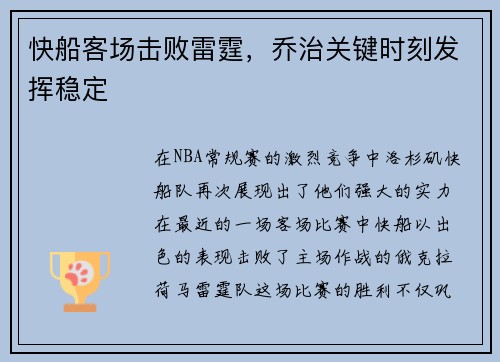 快船客场击败雷霆，乔治关键时刻发挥稳定

在NBA常规赛的激烈竞争中洛杉矶快船队再次展现出了他们强大的实力在最近的一场客场比赛中快船以出色的表现击败了主场作战的俄克拉荷马雷霆队这场比赛的胜利不仅巩